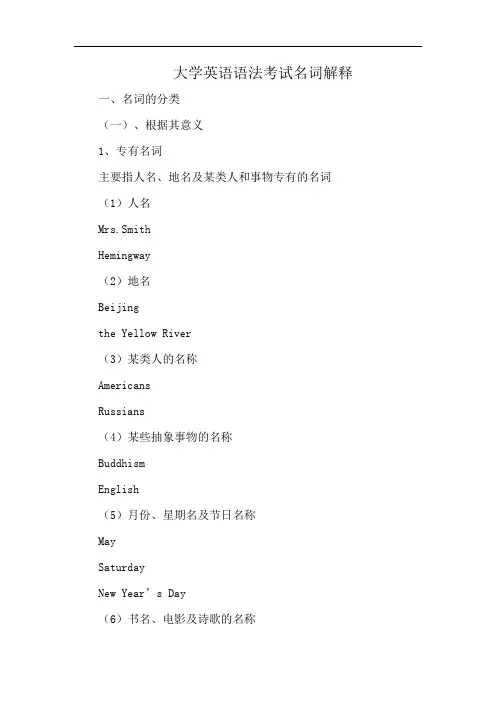 大学英语语法考试名词解释

一、名词的分类

（一）、根据其意义

1、专有名词

主要指人名、地名及某类人和事物专有的名词

（1）人名

Mrs.Smith

Hemingway

（2）地名

Beijing

the Yellow River

（3）某类人的名称

Americans

Russians

（4）某些抽象事物的名称

Buddhism

English

（5）月份、星期名及节日名称

May

Saturday

New Year’s Day

（6）书名、电影及诗歌的名称